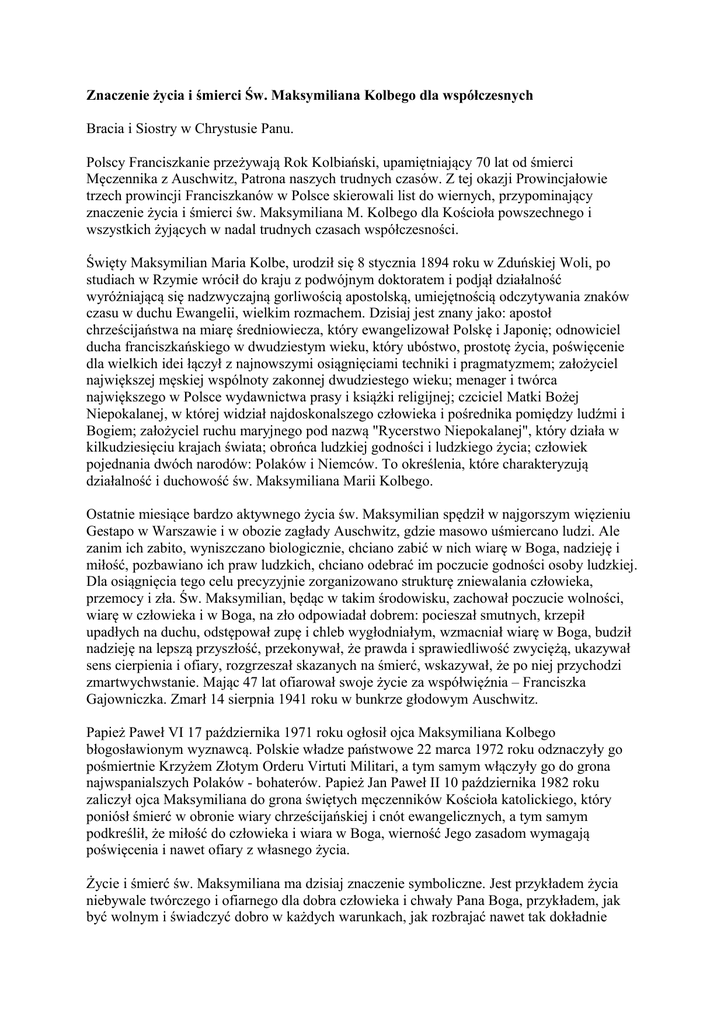 Znaczenie życia i śmierci Św. Maksymiliana Kolbego dla współczesnych

Bracia i Siostry w Chrystusie Panu.

Polscy Franciszkanie przeżywają Rok Kolbiański, upamiętniający 70 lat od śmierci Męczennika z Auschwitz, Patrona naszych trudnych czasów. Z tej okazji Prowincjałowie trzech prowincji Franciszkanów w Polsce skierowali list do wiernych, przypominający znaczenie życia i śmierci św. Maksymiliana M. Kolbego dla Kościoła powszechnego i wszystkich żyjących w nadal trudnych czasach współczesności.

Święty Maksymilian Maria Kolbe, urodził się 8 stycznia 1894 roku w Zduńskiej Woli, po studiach w Rzymie wrócił do kraju z podwójnym doktoratem i podjął działalność wyróżniającą się nadzwyczajną gorliwością apostolską, umiejętnością odczytywania znaków czasu w duchu Ewangelii, wielkim rozmachem. Dzisiaj jest znany jako: apostoł chrześcijaństwa na miarę średniowiecza, który ewangelizował Polskę i Japonię; odnowiciel ducha franciszkańskiego w dwudziestym wieku, który ubóstwo, prostotę życia, poświęcenie dla wielkich idei łączył z najnowszymi osiągnięciami techniki i pragmatyzmem; założyciel największej męskiej wspólnoty zakonnej dwudziestego wieku; menager i twórca największego w Polsce wydawnictwa prasy i książki religijnej; czciciel Matki Bożej Niepokalanej, w której widział najdoskonalszego człowieka i pośrednika pomiędzy ludźmi i Bogiem; założyciel ruchu maryjnego pod nazwą "Rycerstwo Niepokalanej", który działa w kilkudziesięciu krajach świata; obrońca ludzkiej godności i ludzkiego życia; człowiek pojednania dwóch narodów: Polaków i Niemców. To określenia, które charakteryzują działalność i duchowość św. Maksymiliana Marii Kolbego.

Ostatnie miesiące bardzo aktywnego życia św. Maksymilian spędził w najgorszym więzieniu Gestapo w Warszawie i w obozie zagłady Auschwitz, gdzie masowo uśmiercano ludzi. Ale zanim ich zabito, wyniszczano biologicznie, chciano zabić w nich wiarę w Boga, nadzieję i miłość, pozbawiano ich praw ludzkich, chciano odebrać im poczucie godności osoby ludzkiej. Dla osiągnięcia tego celu precyzyjnie zorganizowano strukturę zniewalania człowieka, przemocy i zła. Św. Maksymilian, będąc w takim środowisku, zachował poczucie wolności, wiarę w człowieka i w Boga, na zło odpowiadał dobrem: pocieszał smutnych, krzepił upadłych na duchu, odstępował zupę i chleb wygłodniałym, wzmacniał wiarę w Boga, budził nadzieję na lepszą przyszłość, przekonywał, że prawda i sprawiedliwość zwyciężą, ukazywał sens cierpienia i ofiary, rozgrzeszał skazanych na śmierć, wskazywał, że po niej przychodzi zmartwychwstanie. Mając 47 lat ofiarował swoje życie za współwięźnia – Franciszka Gajowniczka. Zmarł 14 sierpnia 1941 roku w bunkrze głodowym Auschwitz.

Papież Paweł VI 17 października 1971 roku ogłosił ojca Maksymiliana Kolbego błogosławionym wyznawcą. Polskie władze państwowe 22 marca 1972 roku odznaczyły go pośmiertnie Krzyżem Złotym Orderu Virtuti Militari, a tym samym włączyły go do grona najwspanialszych Polaków - bohaterów. Papież Jan Paweł II 10 października 1982 roku zaliczył ojca Maksymiliana do grona świętych męczenników Kościoła katolickiego, który poniósł śmierć w obronie wiary chrześcijańskiej i cnót ewangelicznych, a tym samym podkreślił, że miłość do człowieka i wiara w Boga, wierność Jego zasadom wymagają poświęcenia i nawet ofiary z własnego życia.

Życie i śmierć św. Maksymiliana ma dzisiaj znaczenie symboliczne. Jest przykładem życia niebywale twórczego i ofiarnego dla dobra człowieka i chwały Pana Boga, przykładem, jak być wolnym i świadczyć dobro w każdych warunkach, jak rozbrajać nawet tak dokładnie